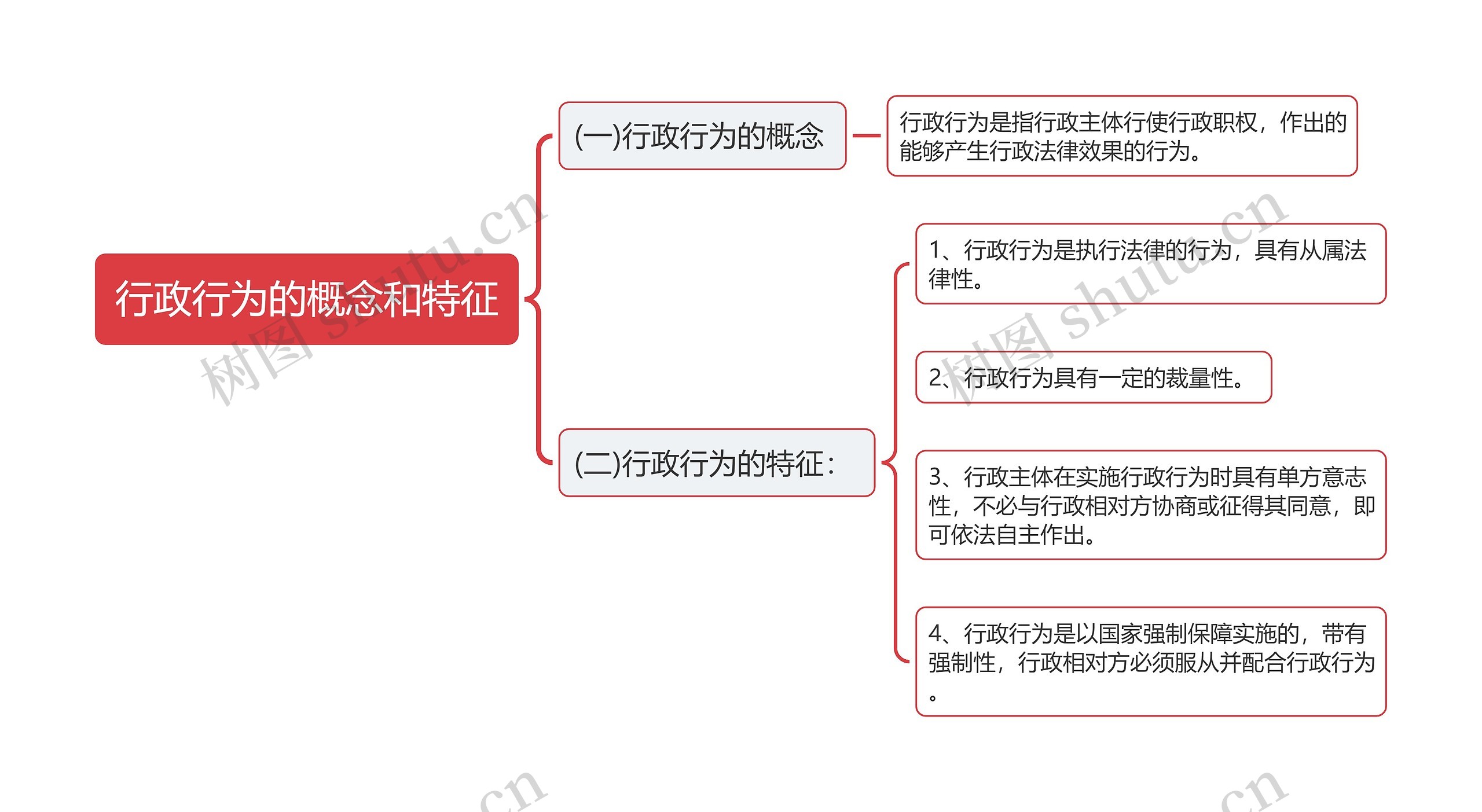 行政行为的概念和特征

(一)行政行为的概念

行政行为是指行政主体行使行政职权，作出的能够产生行政法律效果的行为。

(二)行政行为的特征：

1、行政行为是执行法律的行为，具有从属法律性。

2、行政行为具有一定的裁量性。

3、行政主体在实施行政行为时具有单方意志性，不必与行政相对方协商或征得其同意，即可依法自主作出。

4、行政行为是以国家强制保障实施的，带有强制性，行政相对方必须服从并配合行政行为。

树图 shutu.cn
树图 shutu.cn
.cn
.cn